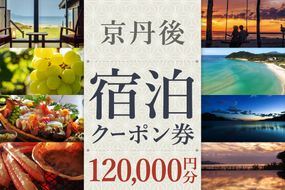 京丹後

宿泊

クーポン券

120,000円分